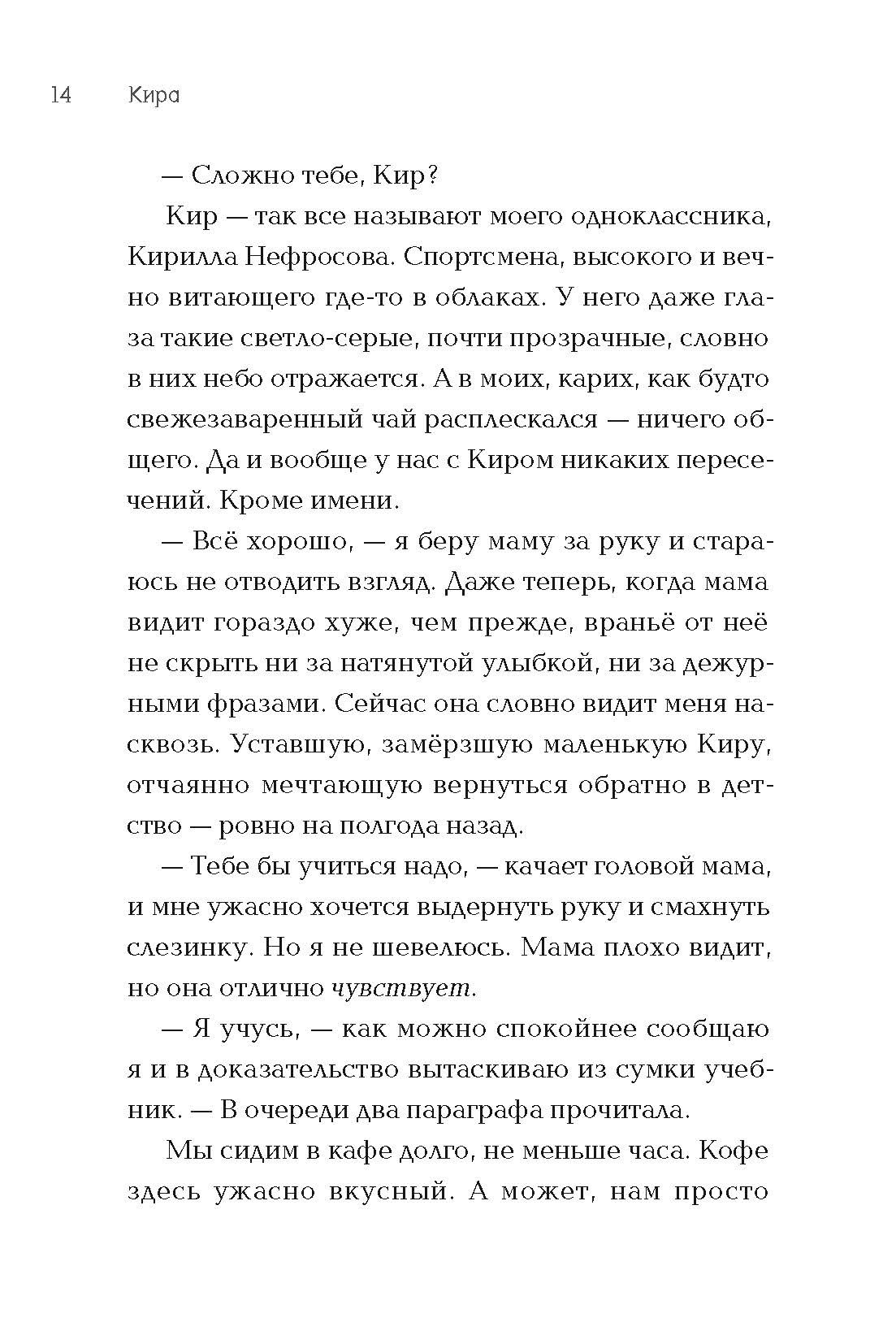 14 Кира

— Сложно тебе, Кир?

Кир — так все называют моего одноклассника, Кирилла Нефросова. Спортсмена, высокого и вечно витающего где-то в облаках. У него даже глаза такие светло-серые, почти прозрачные, словно в них небо отражается. А в моих, карих, как будто свежезаваренный чай расплескался — ничего общего. Да и вообще у нас с Киром никаких пересечений. Кроме имени.

— Всё хорошо, — я беру маму за руку и стараюсь не отводить взгляд. Даже теперь, когда мама видит гораздо хуже, чем прежде, враньё от неё не скрыть ни за натянутой улыбкой, ни за дежурными фразами. Сейчас она словно видит меня насквозь. Уставшую, замёрзшую маленькую Киру, отчаянно мечтающую вернуться обратно в детство — ровно на полгода назад.

— Тебе бы учиться надо, — качает головой мама, и мне ужасно хочется выдернуть руку и смахнуть слезинку. Но я не шевелюсь. Мама плохо видит, но она отлично чувствует.

— Я учусь, — как можно спокойнее сообщаю я и в доказательство вытаскиваю из сумки учебник. — В очереди два параграфа прочитала.

Мы сидим в кафе долго, не меньше часа. Кофе здесь ужасно вкусный. А может, нам просто